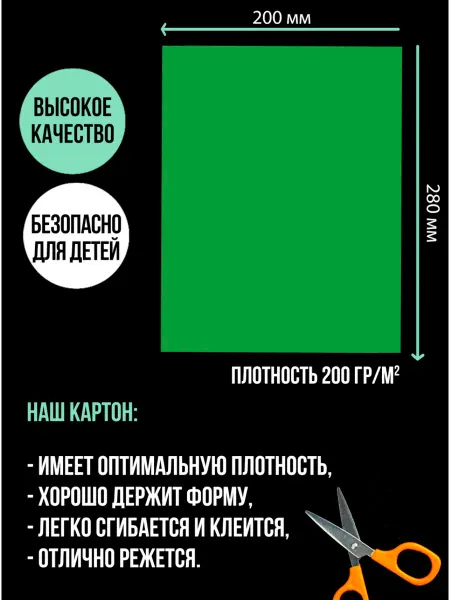 200 мм

ВЫСОКОЕ КАЧЕСТВО

БЕЗОПАСНО ДЛЯ ДЕТЕЙ

280 мм

ПЛОТНОСТЬ 200 ГР/М$^2$

НАШ КАРТОН:

- ИМЕЕТ ОПТИМАЛЬНУЮ ПЛОТНОСТЬ,
- ХОРОШО ДЕРЖИТ ФОРМУ,
- ЛЕГКО СГИБАЕТСЯ И КЛЕИТСЯ,
- ОТЛИЧНО РЕЖЕТСЯ.